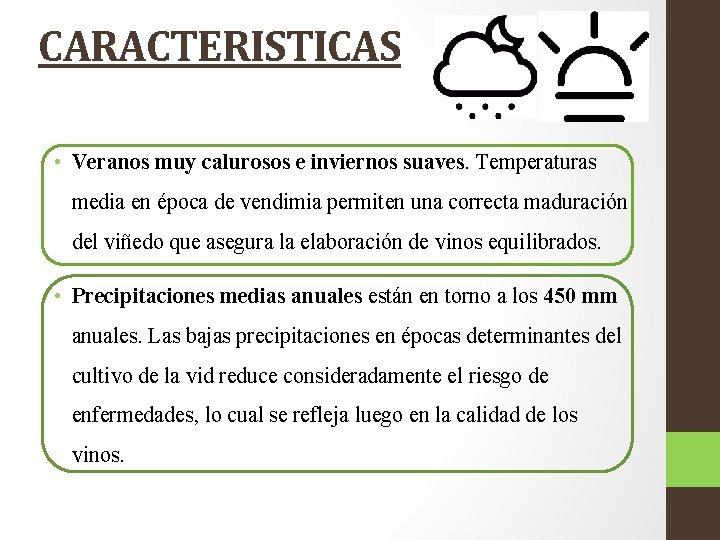 CARACTERISTICAS

• Veranos muy calurosos e inviernos suaves. Temperaturas media en época de vendimia permiten una correcta maduración del viñedo que asegura la elaboración de vinos equilibrados.

• Precipitaciones medias anuales están en torno a los 450 mm anuales. Las bajas precipitaciones en épocas determinantes del cultivo de la vid reduce consideradamente el riesgo de enfermedades, lo cual se refleja luego en la calidad de los vinos.